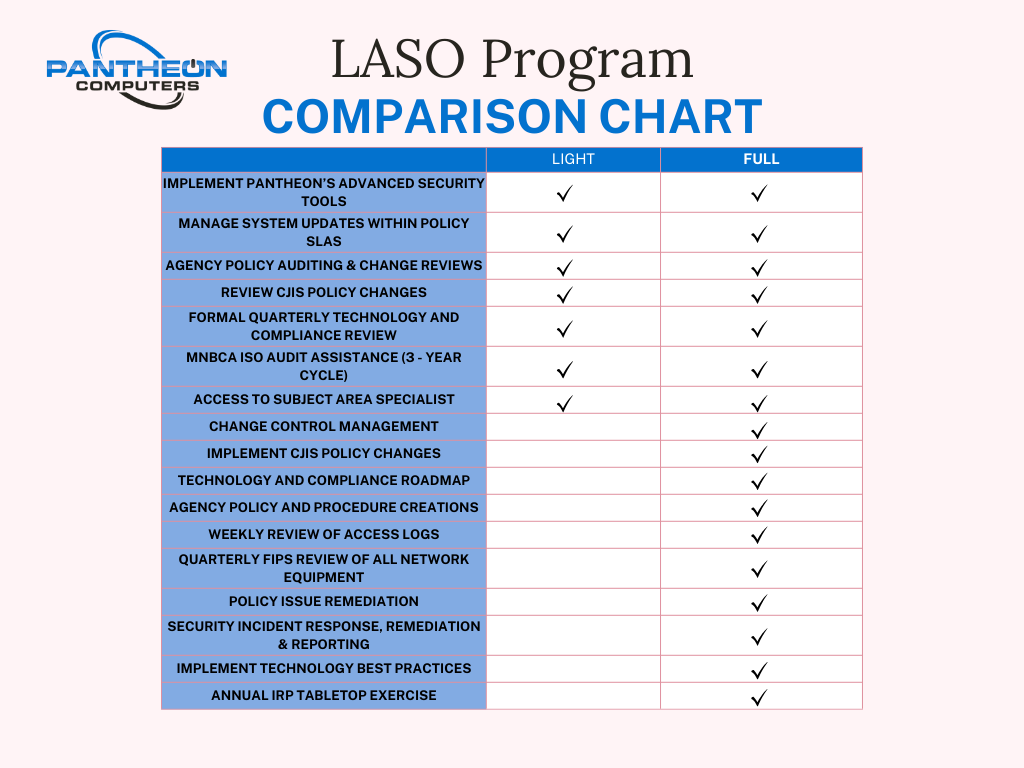 PANTHEON COMPUTERS

LASO Program
COMPARISON CHART

| | LIGHT | FULL |
|---|---|---|
| IMPLEMENT PANTHEON'S ADVANCED SECURITY TOOLS | ✓ | ✓ |
| MANAGE SYSTEM UPDATES WITHIN POLICY SLAS | ✓ | ✓ |
| AGENCY POLICY AUDITING & CHANGE REVIEWS | ✓ | ✓ |
| REVIEW CJIS POLICY CHANGES | ✓ | ✓ |
| FORMAL QUARTERLY TECHNOLOGY AND COMPLIANCE REVIEW | ✓ | ✓ |
| MNBCA ISO AUDIT ASSISTANCE (3 - YEAR CYCLE) | ✓ | ✓ |
| ACCESS TO SUBJECT AREA SPECIALIST | ✓ | ✓ |
| CHANGE CONTROL MANAGEMENT | | ✓ |
| IMPLEMENT CJIS POLICY CHANGES | | ✓ |
| TECHNOLOGY AND COMPLIANCE ROADMAP | | ✓ |
| AGENCY POLICY AND PROCEDURE CREATIONS | | ✓ |
| WEEKLY REVIEW OF ACCESS LOGS | | ✓ |
| QUARTERLY FIPS REVIEW OF ALL NETWORK EQUIPMENT | | ✓ |
| POLICY ISSUE REMEDIATION | | ✓ |
| SECURITY INCIDENT RESPONSE, REMEDIATION & REPORTING | | ✓ |
| IMPLEMENT TECHNOLOGY BEST PRACTICES | | ✓ |
| ANNUAL IRP TABLETOP EXERCISE | | ✓ |